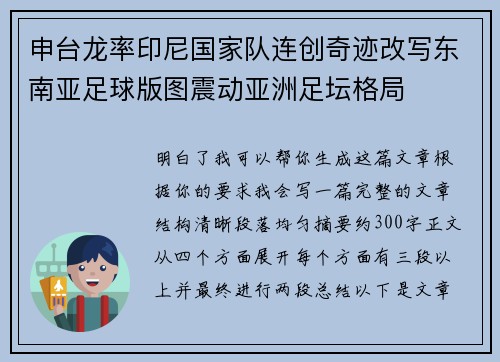 申台龙率印尼国家队连创奇迹改写东南亚足球版图震动亚洲足坛格局

明白了我可以帮你生成这篇文章根据你的要求我会写一篇完整的文章结构清晰段落均匀摘要约300字正文从四个方面展开每个方面有三段以上并最终进行两段总结以下是文章